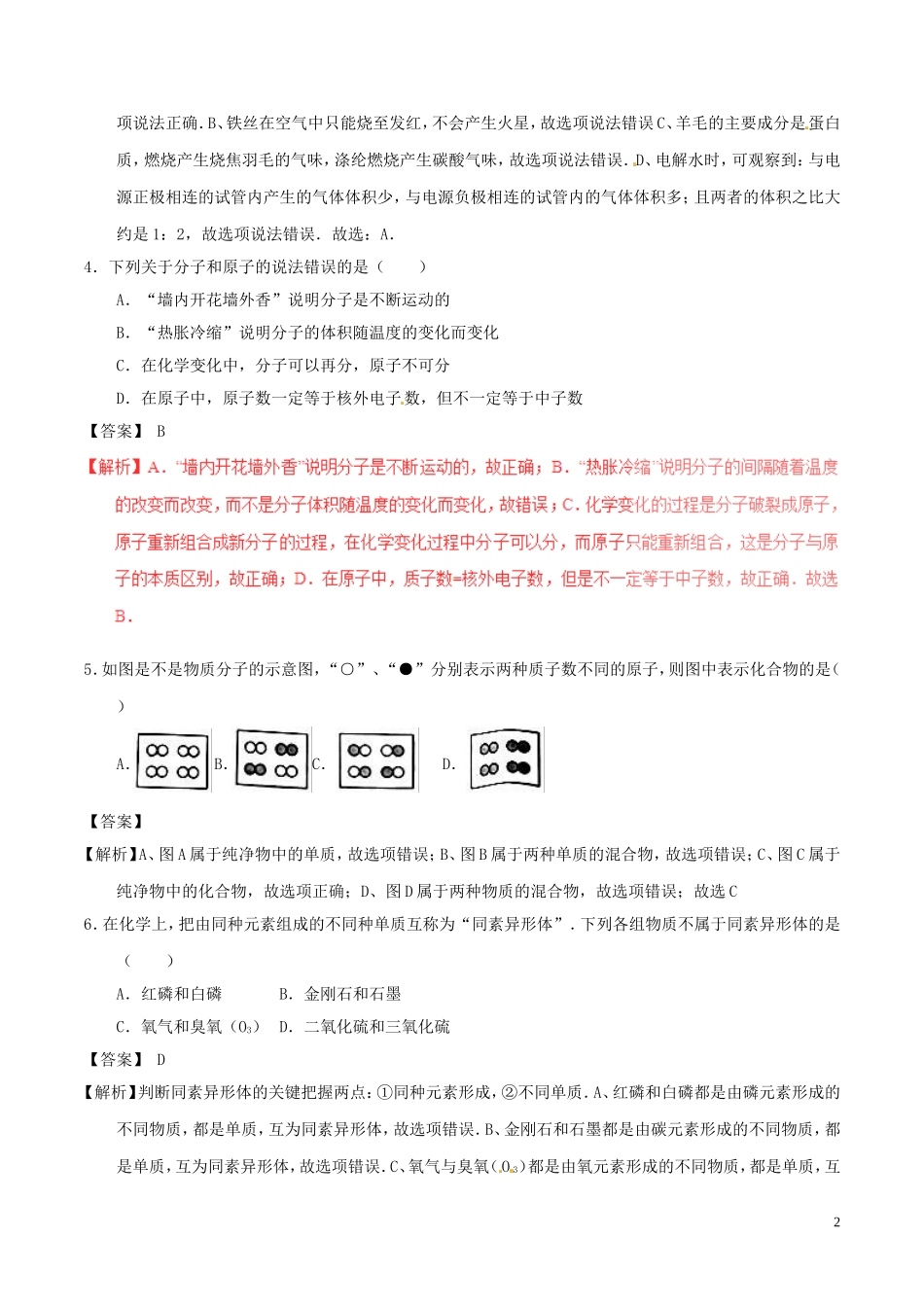 项说法正确.B、铁丝在空气中只能烧至发红，不会产生火星，故选项说法错误C、羊毛的主要成分是蛋白质，燃烧产生烧焦羽毛的气味，涤纶燃烧产生碳酸气味，故选项说法错误.D、电解水时，可观察到：与电源正极相连的试管内产生的气体体积少，与电源负极相连的试管内的气体体积多；且两者的体积之比大约是1：2，故选项说法错误．故选：A.

4．下列关于分子和原子的说法错误的是（　　）

A．“墙内开花墙外香”说明分子是不断运动的

B．“热胀冷缩”说明分子的体积随温度的变化而变化

C．在化学变化中，分子可以再分，原子不可分

D．在原子中，原子数一定等于核外电子数，但不一定等于中子数

【答案】 B

【解析】A．“墙内开花墙外香”说明分子是不断运动的，故正确；B．“热胀冷缩”说明分子的间隔随着温度的改变而改变，而不是分子体积随温度的变化而变化，故错误；C．化学变化的过程是分子破裂成原子，原子重新组合成新分子的过程，在化学变化过程中分子可以分，而原子只能重新组合，这是分子与原子的本质区别，故正确；D．在原子中，质子数=核外电子数，但是不一定等于中子数，故正确．故选B．

5．如图是不是物质分子的示意图，“○”、“●”分别表示两种质子数不同的原子，则图中表示化合物的是（　　）

A. B. C. D.

【答案】

【解析】A、图A属于纯净物中的单质，故选项错误；B、图B属于两种单质的混合物，故选项错误；C、图C属于纯净物中的化合物，故选项正确；D、图D属于两种物质的混合物，故选项错误；故选C

6．在化学上，把由同种元素组成的不同种单质互称为“同素异形体”．下列各组物质不属于同素异形体的是（　　）

A．红磷和白磷　　　B．金刚石和石墨

C．氧气和臭氧（$O_3$）　D．二氧化硫和三氧化硫

【答案】 D

【解析】判断同素异形体的关键把握两点：①同种元素形成，②不同单质．A、红磷和白磷都是由磷元素形成的不同物质，都是单质，互为同素异形体，故选项错误．B、金刚石和石墨都是由碳元素形成的不同物质，都是单质，互为同素异形体，故选项错误．C、氧气与臭氧（$O_3$）都是由氧元素形成的不同物质，都是单质，互

2